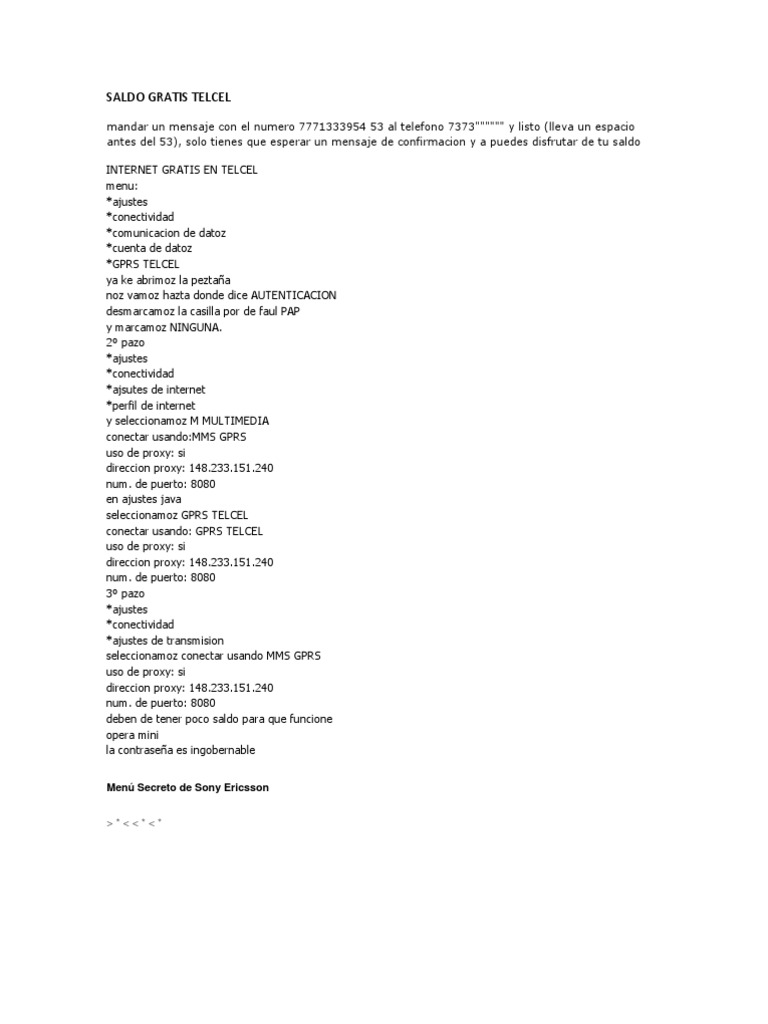 SALDO GRATIS TELCEL

mandar un mensaje con el numero 7771333954 53 al telefono 7373"""""" y listo (lleva un espacio antes del 53), solo tienes que esperar un mensaje de confirmacion y a puedes disfrutar de tu saldo

INTERNET GRATIS EN TELCEL
menu:
*ajustes
*conectividad
*comunicacion de datoz
*cuenta de datoz
*GPRS TELCEL
ya ke abrimoz la peztaña
noz vamoz hazta donde dice AUTENTICACION
desmarcamoz la casilla por de faul PAP
y marcamoz NINGUNA.
2º pazo
*ajustes
*conectividad
*ajsutes de internet
*perfil de internet
y seleccionamoz M MULTIMEDIA
conectar usando:MMS GPRS
uso de proxy: si
direccion proxy: 148.233.151.240
num. de puerto: 8080
en ajustes java
seleccionamoz GPRS TELCEL
conectar usando: GPRS TELCEL
uso de proxy: si
direccion proxy: 148.233.151.240
num. de puerto: 8080
3º pazo
*ajustes
*conectividad
*ajustes de transmision
seleccionamoz conectar usando MMS GPRS
uso de proxy: si
direccion proxy: 148.233.151.240
num. de puerto: 8080
deben de tener poco saldo para que funcione
opera mini
la contraseña es ingobernable

Menú Secreto de Sony Ericsson

> * < < * < *